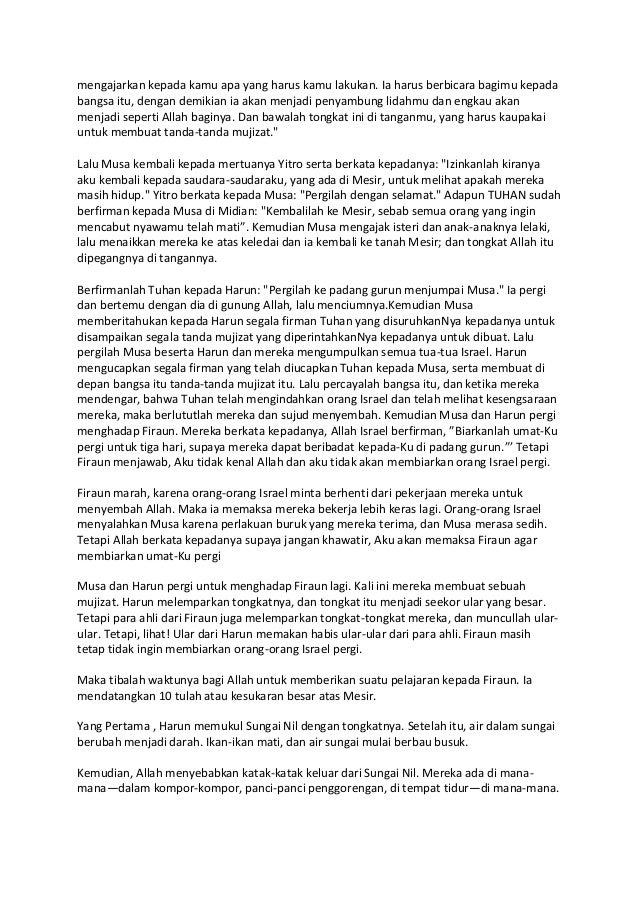 mengajarkan kepada kamu apa yang harus kamu lakukan. Ia harus berbicara bagimu kepada bangsa itu, dengan demikian ia akan menjadi penyambung lidahmu dan engkau akan menjadi seperti Allah baginya. Dan bawalah tongkat ini di tanganmu, yang harus kaupakai untuk membuat tanda-tanda mujizat."

Lalu Musa kembali kepada mertuanya Yitro serta berkata kepadanya: "Izinkanlah kiranya aku kembali kepada saudara-saudaraku, yang ada di Mesir, untuk melihat apakah mereka masih hidup." Yitro berkata kepada Musa: "Pergilah dengan selamat." Adapun TUHAN sudah berfirman kepada Musa di Midian: "Kembalilah ke Mesir, sebab semua orang yang ingin mencabut nyawamu telah mati". Kemudian Musa mengajak isteri dan anak-anaknya lelaki, lalu menaikkan mereka ke atas keledai dan ia kembali ke tanah Mesir; dan tongkat Allah itu dipegangnya di tangannya.

Berfirmanlah Tuhan kepada Harun: "Pergilah ke padang gurun menjumpai Musa." Ia pergi dan bertemu dengan dia di gunung Allah, lalu menciumnya.Kemudian Musa memberitahukan kepada Harun segala firman Tuhan yang disuruhkanNya kepadanya untuk disampaikan segala tanda mujizat yang diperintahkanNya kepadanya untuk dibuat. Lalu pergilah Musa beserta Harun dan mereka mengumpulkan semua tua-tua Israel. Harun mengucapkan segala firman yang telah diucapkan Tuhan kepada Musa, serta membuat di depan bangsa itu tanda-tanda mujizat itu. Lalu percayalah bangsa itu, dan ketika mereka mendengar, bahwa Tuhan telah mengindahkan orang Israel dan telah melihat kesengsaraan mereka, maka berlututlah mereka dan sujud menyembah. Kemudian Musa dan Harun pergi menghadap Firaun. Mereka berkata kepadanya, Allah Israel berfirman, "Biarkanlah umat-Ku pergi untuk tiga hari, supaya mereka dapat beribadat kepada-Ku di padang gurun."' Tetapi Firaun menjawab, Aku tidak kenal Allah dan aku tidak akan membiarkan orang Israel pergi.

Firaun marah, karena orang-orang Israel minta berhenti dari pekerjaan mereka untuk menyembah Allah. Maka ia memaksa mereka bekerja lebih keras lagi. Orang-orang Israel menyalahkan Musa karena perlakuan buruk yang mereka terima, dan Musa merasa sedih. Tetapi Allah berkata kepadanya supaya jangan khawatir, Aku akan memaksa Firaun agar membiarkan umat-Ku pergi

Musa dan Harun pergi untuk menghadap Firaun lagi. Kali ini mereka membuat sebuah mujizat. Harun melemparkan tongkatnya, dan tongkat itu menjadi seekor ular yang besar. Tetapi para ahli dari Firaun juga melemparkan tongkat-tongkat mereka, dan muncullah ular-ular. Tetapi, lihat! Ular dari Harun memakan habis ular-ular dari para ahli. Firaun masih tetap tidak ingin membiarkan orang-orang Israel pergi.

Maka tibalah waktunya bagi Allah untuk memberikan suatu pelajaran kepada Firaun. Ia mendatangkan 10 tulah atau kesukaran besar atas Mesir.

Yang Pertama , Harun memukul Sungai Nil dengan tongkatnya. Setelah itu, air dalam sungai berubah menjadi darah. Ikan-ikan mati, dan air sungai mulai berbau busuk.

Kemudian, Allah menyebabkan katak-katak keluar dari Sungai Nil. Mereka ada di mana-mana—dalam kompor-kompor, panci-panci penggorengan, di tempat tidur—di mana-mana.